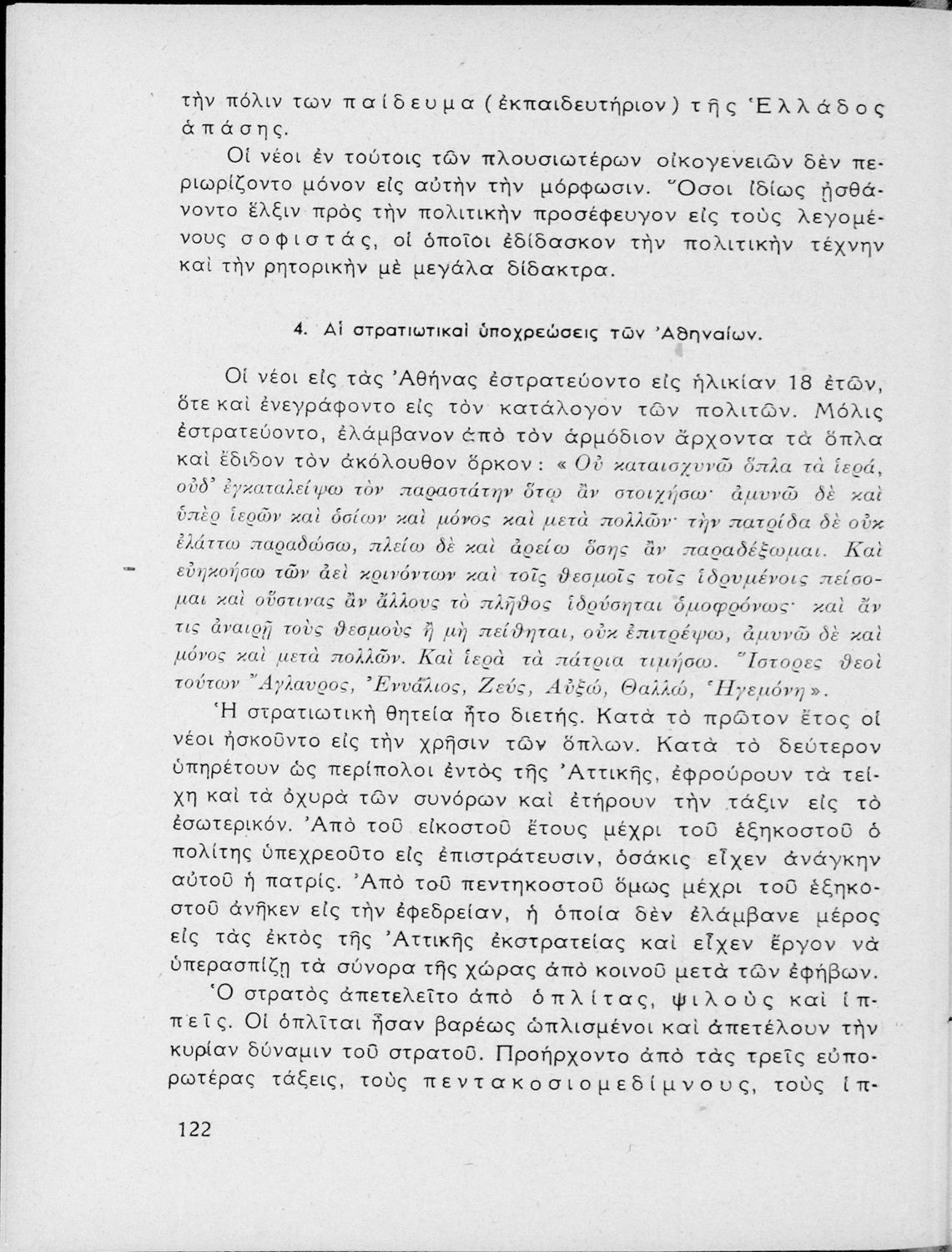 τὴν πόλιν των παίδευμα (ἐκπαιδευτήριον) τῆς Ἑλλάδος ἁπάσης.

Οἱ νέοι ἐν τούτοις τῶν πλουσιωτέρων οἰκογενειῶν δὲν περιωρίζοντο μόνον εἰς αὐτὴν τὴν μόρφωσιν. Ὅσοι ἰδίως ᾐσθάνοντο ἕλξιν πρὸς τὴν πολιτικὴν προσέφευγον εἰς τοὺς λεγομένους σοφιστάς, οἱ ὁποῖοι ἐδίδασκον τὴν πολιτικὴν τέχνην καὶ τὴν ρητορικὴν μὲ μεγάλα δίδακτρα.

4. Αἱ στρατιωτικαὶ ὑποχρεώσεις τῶν Ἀθηναίων.

Οἱ νέοι εἰς τὰς Ἀθήνας ἐστρατεύοντο εἰς ἡλικίαν 18 ἐτῶν, ὅτε καὶ ἐνεγράφοντο εἰς τὸν κατάλογον τῶν πολιτῶν. Μόλις ἐστρατεύοντο, ἐλάμβανον ἀπὸ τὸν ἁρμόδιον ἄρχοντα τὰ ὅπλα καὶ ἔδιδον τὸν ἀκόλουθον ὅρκον: «Οὐ καταισχυνῶ ὅπλα τὰ ἱερά, οὐδ' ἐγκαταλείψω τὸν παραστάτην ὅτῳ ἂν στοιχήσω· ἀμυνῶ δὲ καὶ ὑπὲρ ἱερῶν καὶ ὁσίων καὶ μόνος καὶ μετὰ πολλῶν· τὴν πατρίδα δὲ οὐκ ἐλάττω παραδώσω, πλείω δὲ καὶ ἀρείω ὅσης ἂν παραδέξωμαι. Καὶ εὐηκοήσω τῶν ἀεὶ κρινόντων καὶ τοῖς θεσμοῖς τοῖς ἱδρυμένοις πείσομαι καὶ οὕστινας ἂν ἄλλους τὸ πλῆθος ἱδρύσηται ὁμοφρόνως· καὶ ἄν τις ἀναιρῇ τοὺς θεσμοὺς ἢ μὴ πείθηται, οὐκ ἐπιτρέψω, ἀμυνῶ δὲ καὶ μόνος καὶ μετὰ πολλῶν. Καὶ ἱερὰ τὰ πάτρια τιμήσω. Ἵστορες θεοὶ τούτων Ἄγλαυρος, Ἐνυάλιος, Ζεύς, Αὐξώ, Θαλλώ, Ἡγεμόνη».

Ἡ στρατιωτικὴ θητεία ἦτο διετής. Κατὰ τὸ πρῶτον ἔτος οἱ νέοι ἠσκοῦντο εἰς τὴν χρῆσιν τῶν ὅπλων. Κατὰ τὸ δεύτερον ὑπηρέτουν ὡς περίπολοι ἐντὸς τῆς Ἀττικῆς, ἐφρούρουν τὰ τείχη καὶ τὰ ὀχυρὰ τῶν συνόρων καὶ ἐτήρουν τὴν τάξιν εἰς τὸ ἐσωτερικόν. Ἀπὸ τοῦ εἰκοστοῦ ἔτους μέχρι τοῦ ἑξηκοστοῦ ὁ πολίτης ὑπεχρεοῦτο εἰς ἐπιστράτευσιν, ὁσάκις εἶχεν ἀνάγκην αὐτοῦ ἡ πατρίς. Ἀπὸ τοῦ πεντηκοστοῦ ὅμως μέχρι τοῦ ἑξηκοστοῦ ἀνῆκεν εἰς τὴν ἐφεδρείαν, ἡ ὁποία δὲν ἐλάμβανε μέρος εἰς τὰς ἐκτὸς τῆς Ἀττικῆς ἐκστρατείας καὶ εἶχεν ἔργον νὰ ὑπερασπίζῃ τὰ σύνορα τῆς χώρας ἀπὸ κοινοῦ μετὰ τῶν ἐφήβων.

Ὁ στρατὸς ἀπετελεῖτο ἀπὸ ὁπλίτας, ψιλοὺς καὶ ἱππεῖς. Οἱ ὁπλῖται ἦσαν βαρέως ὡπλισμένοι καὶ ἀπετέλουν τὴν κυρίαν δύναμιν τοῦ στρατοῦ. Προήρχοντο ἀπὸ τὰς τρεῖς εὐπορωτέρας τάξεις, τοὺς πεντακοσιομεδίμνους, τοὺς ἱπ-

122